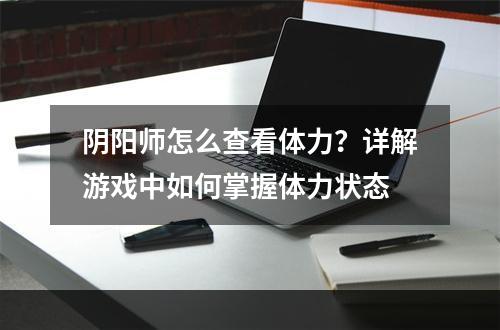 阴阳师怎么查看体力？详解游戏中如何掌握体力状态